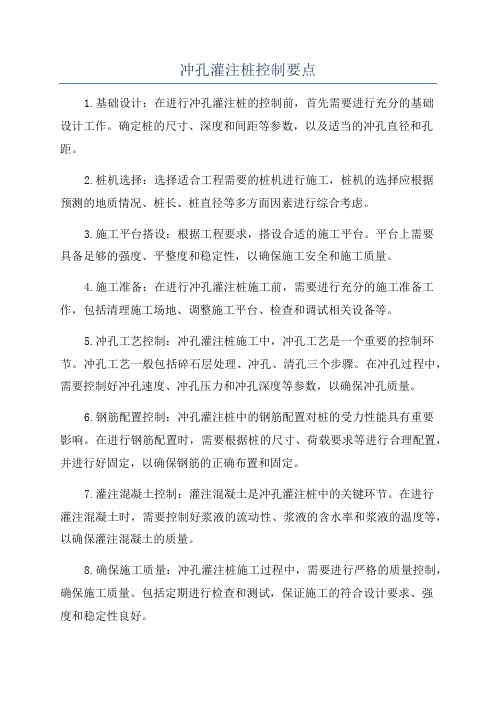 冲孔灌注桩控制要点

1.基础设计：在进行冲孔灌注桩的控制前，首先需要进行充分的基础设计工作。确定桩的尺寸、深度和间距等参数，以及适当的冲孔直径和孔距。

2.桩机选择：选择适合工程需要的桩机进行施工，桩机的选择应根据预测的地质情况、桩长、桩直径等多方面因素进行综合考虑。

3.施工平台搭设：根据工程要求，搭设合适的施工平台。平台上需要具备足够的强度、平整度和稳定性，以确保施工安全和施工质量。

4.施工准备：在进行冲孔灌注桩施工前，需要进行充分的施工准备工作，包括清理施工场地、调整施工平台、检查和调试相关设备等。

5.冲孔工艺控制：冲孔灌注桩施工中，冲孔工艺是一个重要的控制环节。冲孔工艺一般包括碎石层处理、冲孔、清孔三个步骤。在冲孔过程中，需要控制好冲孔速度、冲孔压力和冲孔深度等参数，以确保冲孔质量。

6.钢筋配置控制：冲孔灌注桩中的钢筋配置对桩的受力性能具有重要影响。在进行钢筋配置时，需要根据桩的尺寸、荷载要求等进行合理配置，并进行好固定，以确保钢筋的正确布置和固定。

7.灌注混凝土控制：灌注混凝土是冲孔灌注桩中的关键环节。在进行灌注混凝土时，需要控制好浆液的流动性、浆液的含水率和浆液的温度等，以确保灌注混凝土的质量。

8.确保施工质量：冲孔灌注桩施工过程中，需要进行严格的质量控制，确保施工质量。包括定期进行检查和测试，保证施工的符合设计要求、强度和稳定性良好。